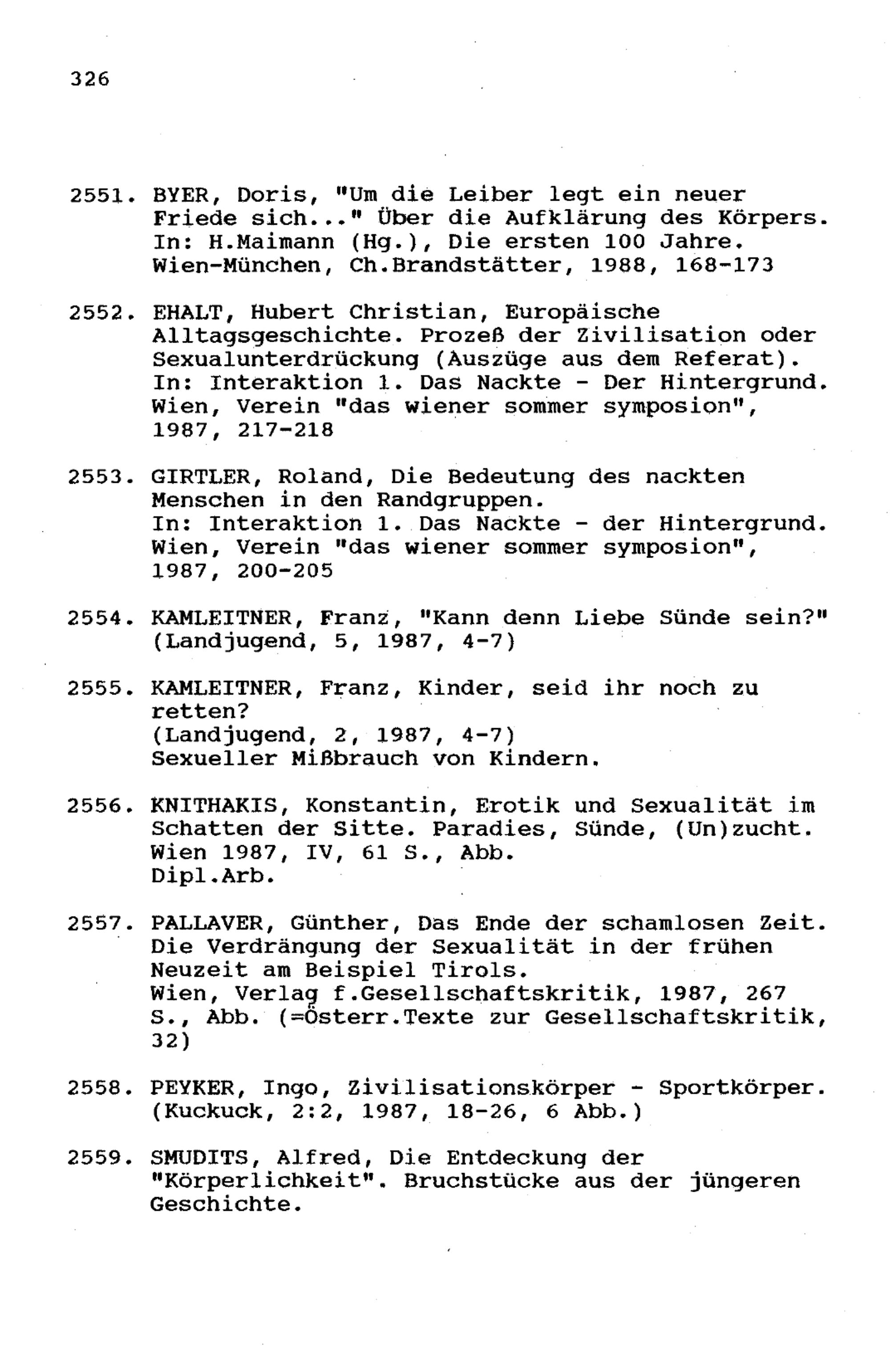 326

2551. BYER, Doris, "Um die Leiber legt ein neuer Friede sich..." Über die Aufklärung des Körpers. In: H.Maimann (Hg.), Die ersten 100 Jahre. Wien-München, Ch.Brandstätter, 1988, 168-173

2552. EHALT, Hubert Christian, Europäische Alltagsgeschichte. Prozeß der Zivilisation oder Sexualunterdrückung (Auszüge aus dem Referat). In: Interaktion 1. Das Nackte - Der Hintergrund. Wien, Verein "das wiener sommer symposion", 1987, 217-218

2553. GIRTLER, Roland, Die Bedeutung des nackten Menschen in den Randgruppen. In: Interaktion 1. Das Nackte - der Hintergrund. Wien, Verein "das wiener sommer symposion", 1987, 200-205

2554. KAMLEITNER, Franz, "Kann denn Liebe Sünde sein?" (Landjugend, 5, 1987, 4-7)

2555. KAMLEITNER, Franz, Kinder, seid ihr noch zu retten? (Landjugend, 2, 1987, 4-7) Sexueller Mißbrauch von Kindern.

2556. KNITHAKIS, Konstantin, Erotik und Sexualität im Schatten der Sitte. Paradies, Sünde, (Un)zucht. Wien 1987, IV, 61 S., Abb. Dipl.Arb.

2557. PALLAVER, Günther, Das Ende der schamlosen Zeit. Die Verdrängung der Sexualität in der frühen Neuzeit am Beispiel Tirols. Wien, Verlag f.Gesellschaftskritik, 1987, 267 S., Abb. (=Österr.Texte zur Gesellschaftskritik, 32)

2558. PEYKER, Ingo, Zivilisationskörper - Sportkörper. (Kuckuck, 2:2, 1987, 18-26, 6 Abb.)

2559. SMUDITS, Alfred, Die Entdeckung der "Körperlichkeit". Bruchstücke aus der jüngeren Geschichte.